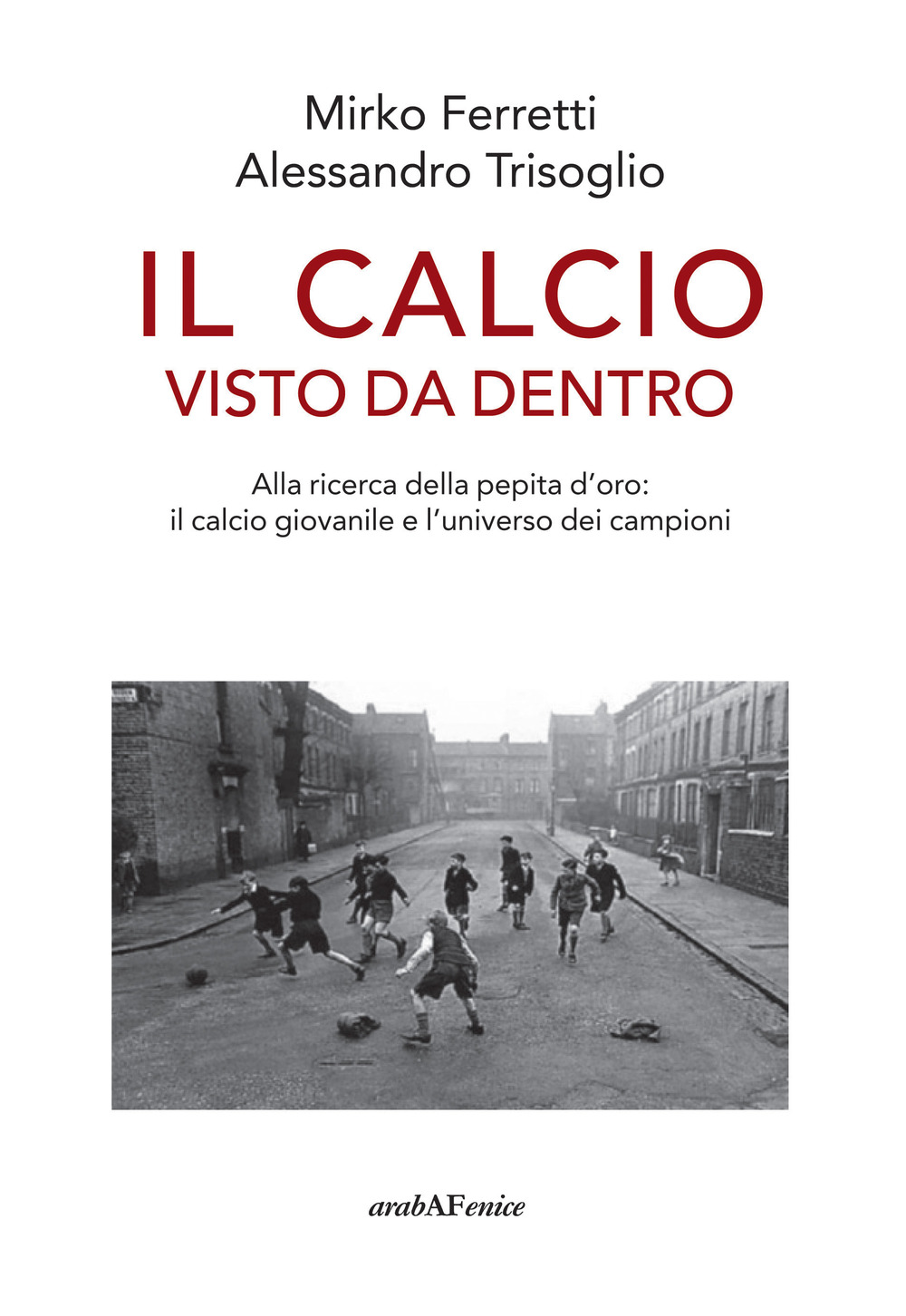 Mirko Ferretti
Alessandro Trisoglio

IL CALCIO
VISTO DA DENTRO

Alla ricerca della pepita d'oro:
il calcio giovanile e l'universo dei campioni

arabAFenice